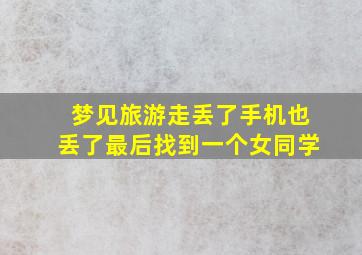 梦见旅游走丢了手机也丢了最后找到一个女同学